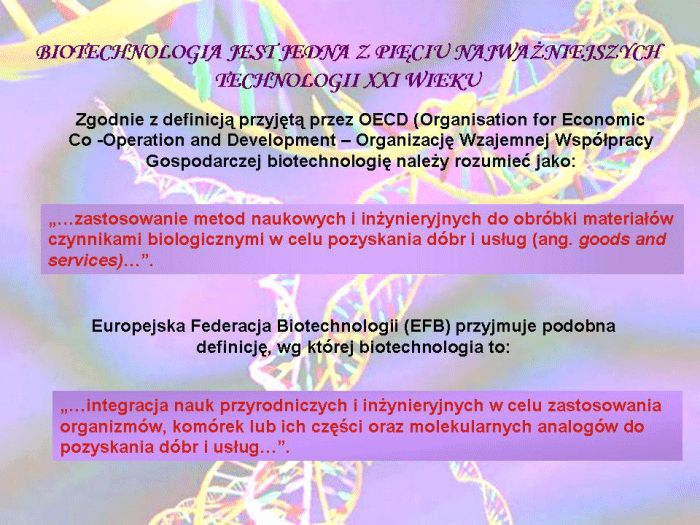 BIOTECHNOLOGIA JEST JEDNA Z PIĘCIU NAJWAŻNIEJSZYCH TECHNOLOGII XXI WIEKU

Zgodnie z definicją przyjętą przez OECD (Organisation for Economic Co -Operation and Development – Organizację Wzajemnej Współpracy Gospodarczej biotechnologię należy rozumieć jako:

„…zastosowanie metod naukowych i inżynieryjnych do obróbki materiałów czynnikami biologicznymi w celu pozyskania dóbr i usług (ang. goods and services)…”.

Europejska Federacja Biotechnologii (EFB) przyjmuje podobna definicję, wg której biotechnologia to:

„…integracja nauk przyrodniczych i inżynieryjnych w celu zastosowania organizmów, komórek lub ich części oraz molekularnych analogów do pozyskania dóbr i usług…”.